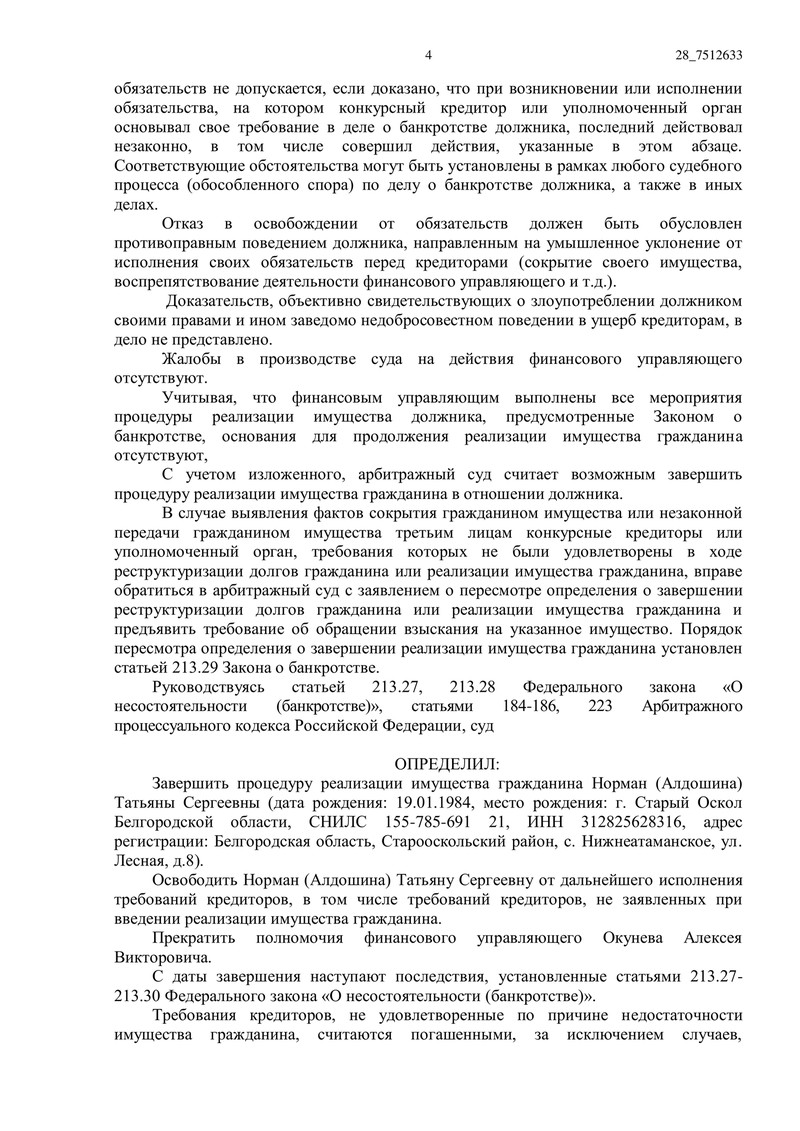 4 28_7512633

обязательств не допускается, если доказано, что при возникновении или исполнении обязательства, на котором конкурсный кредитор или уполномоченный орган основывал свое требование в деле о банкротстве должника, последний действовал незаконно, в том числе совершил действия, указанные в этом абзаце. Соответствующие обстоятельства могут быть установлены в рамках любого судебного процесса (обособленного спора) по делу о банкротстве должника, а также в иных делах.

Отказ в освобождении от обязательств должен быть обусловлен противоправным поведением должника, направленным на умышленное уклонение от исполнения своих обязательств перед кредиторами (сокрытие своего имущества, воспрепятствование деятельности финансового управляющего и т.д.).

Доказательств, объективно свидетельствующих о злоупотреблении должником своими правами и ином заведомо недобросовестном поведении в ущерб кредиторам, в дело не представлено.

Жалобы в производстве суда на действия финансового управляющего отсутствуют.

Учитывая, что финансовым управляющим выполнены все мероприятия процедуры реализации имущества должника, предусмотренные Законом о банкротстве, основания для продолжения реализации имущества гражданина отсутствуют,

С учетом изложенного, арбитражный суд считает возможным завершить процедуру реализации имущества гражданина в отношении должника.

В случае выявления фактов сокрытия гражданином имущества или незаконной передачи гражданином имущества третьим лицам конкурсные кредиторы или уполномоченный орган, требования которых не были удовлетворены в ходе реструктуризации долгов гражданина или реализации имущества гражданина, вправе обратиться в арбитражный суд с заявлением о пересмотре определения о завершении реструктуризации долгов гражданина или реализации имущества гражданина и предъявить требование об обращении взыскания на указанное имущество. Порядок пересмотра определения о завершении реализации имущества гражданина установлен статьей 213.29 Закона о банкротстве.

Руководствуясь статьей 213.27, 213.28 Федерального закона «О несостоятельности (банкротстве)», статьями 184-186, 223 Арбитражного процессуального кодекса Российской Федерации, суд

ОПРЕДЕЛИЛ:

Завершить процедуру реализации имущества гражданина Норман (Алдошина) Татьяны Сергеевны (дата рождения: 19.01.1984, место рождения: г. Старый Оскол Белгородской области, СНИЛС 155-785-691 21, ИНН 312825628316, адрес регистрации: Белгородская область, Старооскольский район, с. Нижнеатаманское, ул. Лесная, д.8).

Освободить Норман (Алдошина) Татьяну Сергеевну от дальнейшего исполнения требований кредиторов, в том числе требований кредиторов, не заявленных при введении реализации имущества гражданина.

Прекратить полномочия финансового управляющего Окунева Алексея Викторовича.

С даты завершения наступают последствия, установленные статьями 213.27-213.30 Федерального закона «О несостоятельности (банкротстве)».

Требования кредиторов, не удовлетворенные по причине недостаточности имущества гражданина, считаются погашенными, за исключением случаев,